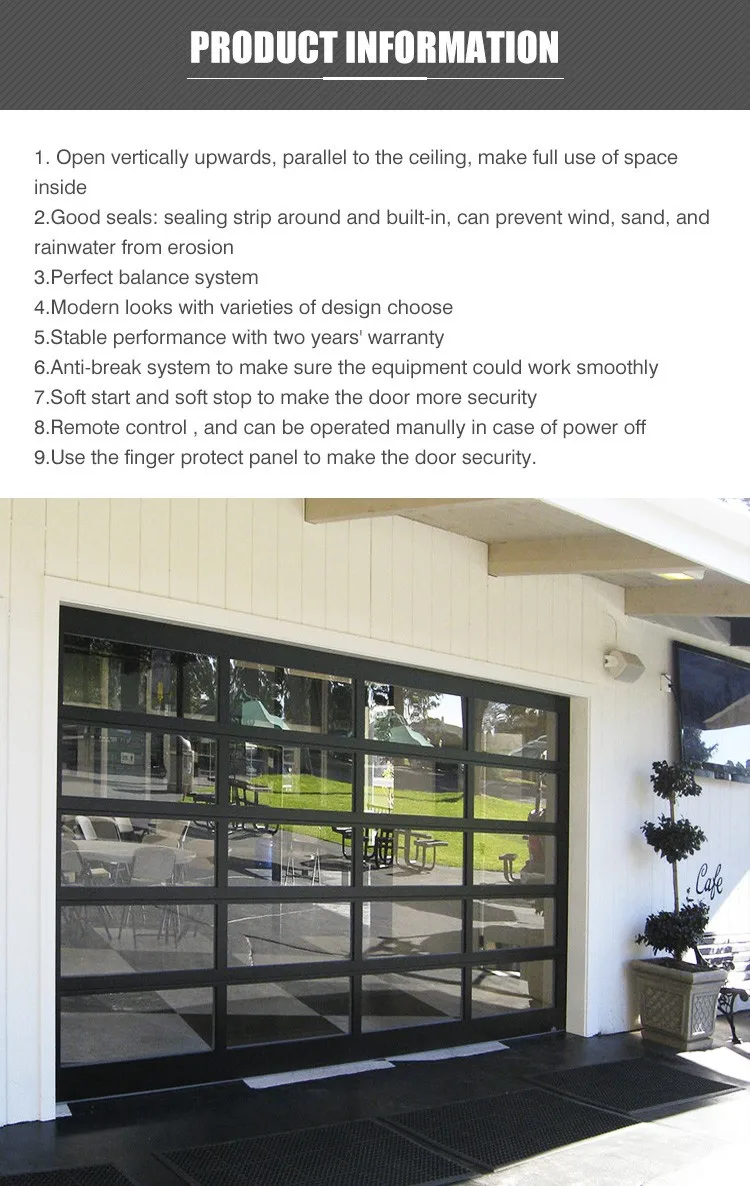 PRODUCT INFORMATION

1. Open vertically upwards, parallel to the ceiling, make full use of space inside
2.Good seals: sealing strip around and built-in, can prevent wind, sand, and rainwater from erosion
3.Perfect balance system
4.Modern looks with varieties of design choose
5.Stable performance with two years' warranty
6.Anti-break system to make sure the equipment could work smoothly
7.Soft start and soft stop to make the door more security
8.Remote control , and can be operated manully in case of power off
9.Use the finger protect panel to make the door security.

Cafe